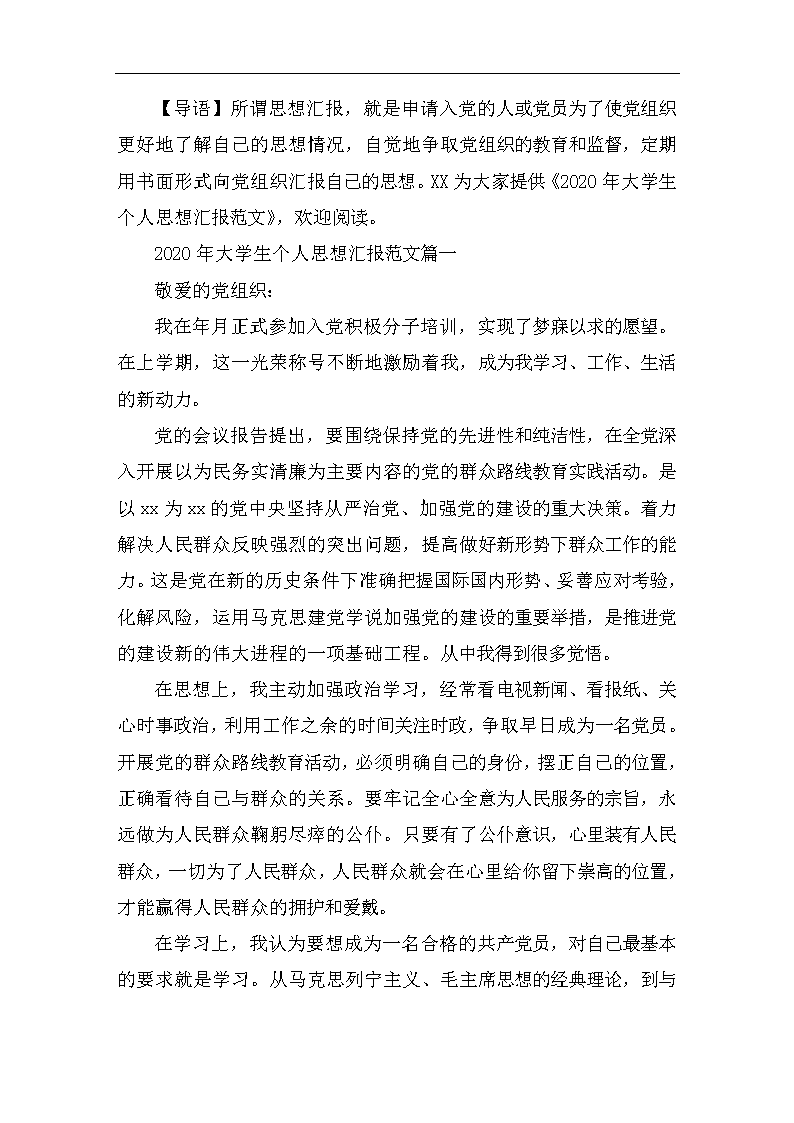 【导语】所谓思想汇报，就是申请入党的人或党员为了使党组织更好地了解自己的思想情况，自觉地争取党组织的教育和监督，定期用书面形式向党组织汇报自己的思想。XX为大家提供《2020年大学生个人思想汇报范文》，欢迎阅读。

2020年大学生个人思想汇报范文篇一

敬爱的党组织：

我在年月正式参加入党积极分子培训，实现了梦寐以求的愿望。在上学期，这一光荣称号不断地激励着我，成为我学习、工作、生活的新动力。

党的会议报告提出，要围绕保持党的先进性和纯洁性，在全党深入开展以为民务实清廉为主要内容的党的群众路线教育实践活动。是以xx为xx的党中央坚持从严治党、加强党的建设的重大决策。着力解决人民群众反映强烈的突出问题，提高做好新形势下群众工作的能力。这是党在新的历史条件下准确把握国际国内形势、妥善应对考验，化解风险，运用马克思建党学说加强党的建设的重要举措，是推进党的建设新的伟大进程的一项基础工程。从中我得到很多觉悟。

在思想上，我主动加强政治学习，经常看电视新闻、看报纸、关心时事政治，利用工作之余的时间关注时政，争取早日成为一名党员。开展党的群众路线教育活动，必须明确自己的身份，摆正自己的位置，正确看待自己与群众的关系。要牢记全心全意为人民服务的宗旨，永远做为人民群众鞠躬尽瘁的公仆。只要有了公仆意识，心里装有人民群众，一切为了人民群众，人民群众就会在心里给你留下崇高的位置，才能赢得人民群众的拥护和爱戴。

在学习上，我认为要想成为一名合格的共产党员，对自己最基本的要求就是学习。从马克思列宁主义、毛主席思想的经典理论，到与